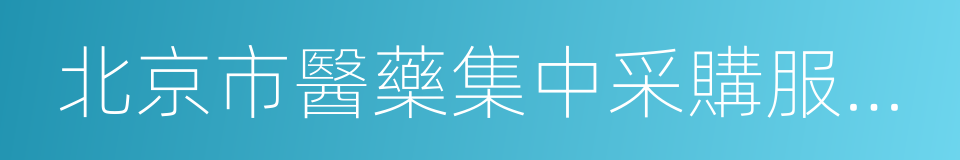 北京市醫藥集中采購服...